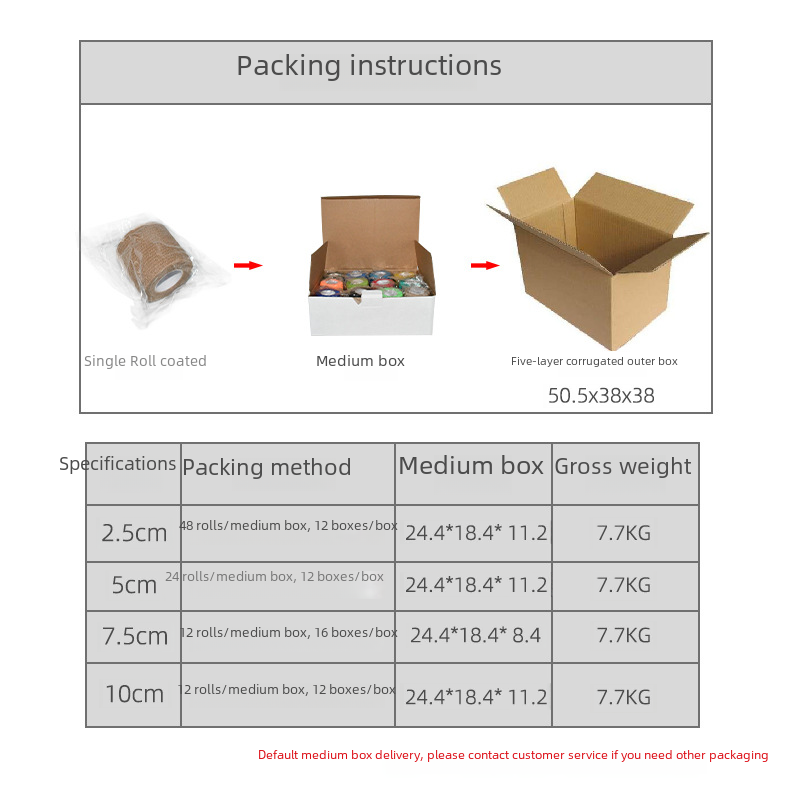 Packing instructions

Single Roll coated

Medium box

Five-layer corrugated outer box

50.5x38x38

| Specifications | Packing method | Medium box | Gross weight |
|---|---|---|---|
| 2.5cm | 48 rolls/medium box, 12 boxes/box | 24.4*18.4* 11.2 | 7.7KG |
| 5cm | 24 rolls/medium box, 12 boxes/box | 24.4*18.4* 11.2 | 7.7KG |
| 7.5cm | 12 rolls/medium box, 16 boxes/box | 24.4*18.4* 8.4 | 7.7KG |
| 10cm | 12 rolls/medium box, 12 boxes/box | 24.4*18.4* 11.2 | 7.7KG |

Default medium box delivery, please contact customer service if you need other packaging